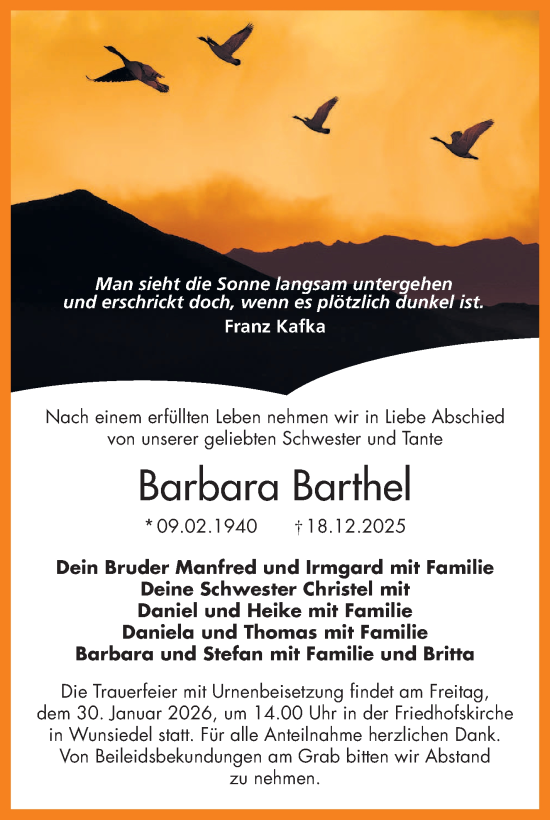 Man sieht die Sonne langsam untergehen
und erschrickt doch, wenn es plötzlich dunkel ist.
Franz Kafka

Nach einem erfüllten Leben nehmen wir in Liebe Abschied von unserer geliebten Schwester und Tante

Barbara Barthel

* 09.02.1940 † 18.12.2025

Dein Bruder Manfred und Irmgard mit Familie
Deine Schwester Christel mit
Daniel und Heike mit Familie
Daniela und Thomas mit Familie
Barbara und Stefan mit Familie und Britta

Die Trauerfeier mit Urnenbeisetzung findet am Freitag, dem 30. Januar 2026, um 14.00 Uhr in der Friedhofskirche in Wunsiedel statt. Für alle Anteilnahme herzlichen Dank. Von Beileidsbekundungen am Grab bitten wir Abstand zu nehmen.